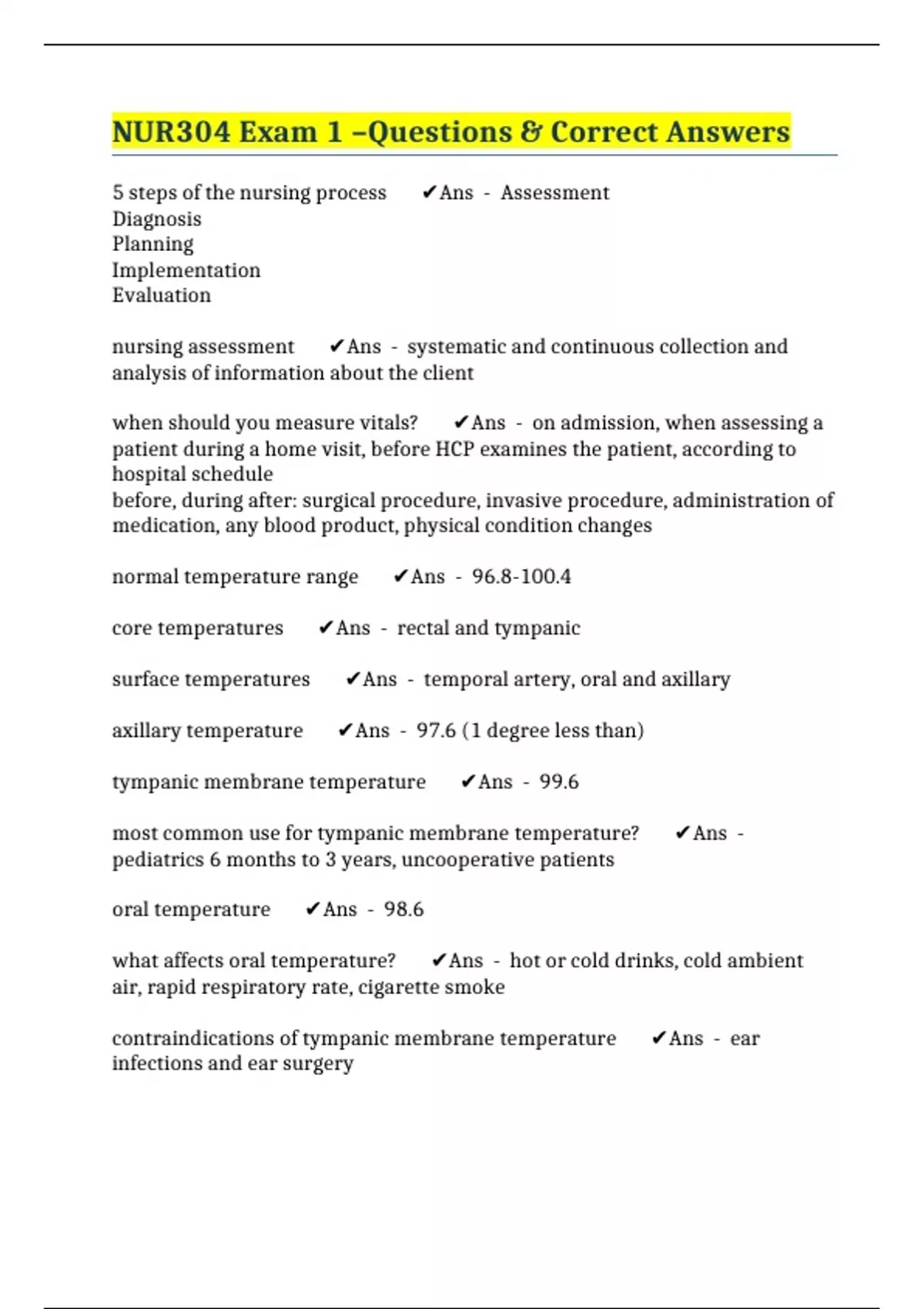 NUR304 Exam 1 –Questions & Correct Answers

5 steps of the nursing process ✔Ans - Assessment
Diagnosis
Planning
Implementation
Evaluation

nursing assessment ✔Ans - systematic and continuous collection and analysis of information about the client

when should you measure vitals? ✔Ans - on admission, when assessing a patient during a home visit, before HCP examines the patient, according to hospital schedule
before, during after: surgical procedure, invasive procedure, administration of medication, any blood product, physical condition changes

normal temperature range ✔Ans - 96.8-100.4

core temperatures ✔Ans - rectal and tympanic

surface temperatures ✔Ans - temporal artery, oral and axillary

axillary temperature ✔Ans - 97.6 (1 degree less than)

tympanic membrane temperature ✔Ans - 99.6

most common use for tympanic membrane temperature? ✔Ans - pediatrics 6 months to 3 years, uncooperative patients

oral temperature ✔Ans - 98.6

what affects oral temperature? ✔Ans - hot or cold drinks, cold ambient air, rapid respiratory rate, cigarette smoke

contraindications of tympanic membrane temperature ✔Ans - ear infections and ear surgery